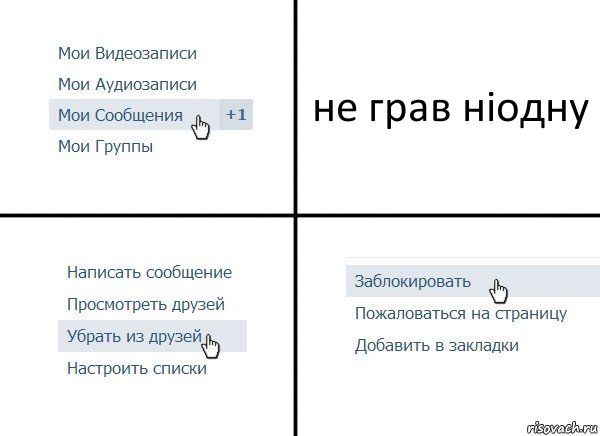 Мои Видеозаписи
Мои Аудиозаписи
Мои Сообщения +1
Мои Группы

не грав ніодну

Написать сообщение
Просмотреть друзей
Убрать из друзей
Настроить списки

Заблокировать
Пожаловаться на страницу
Добавить в закладки

risovach.ru